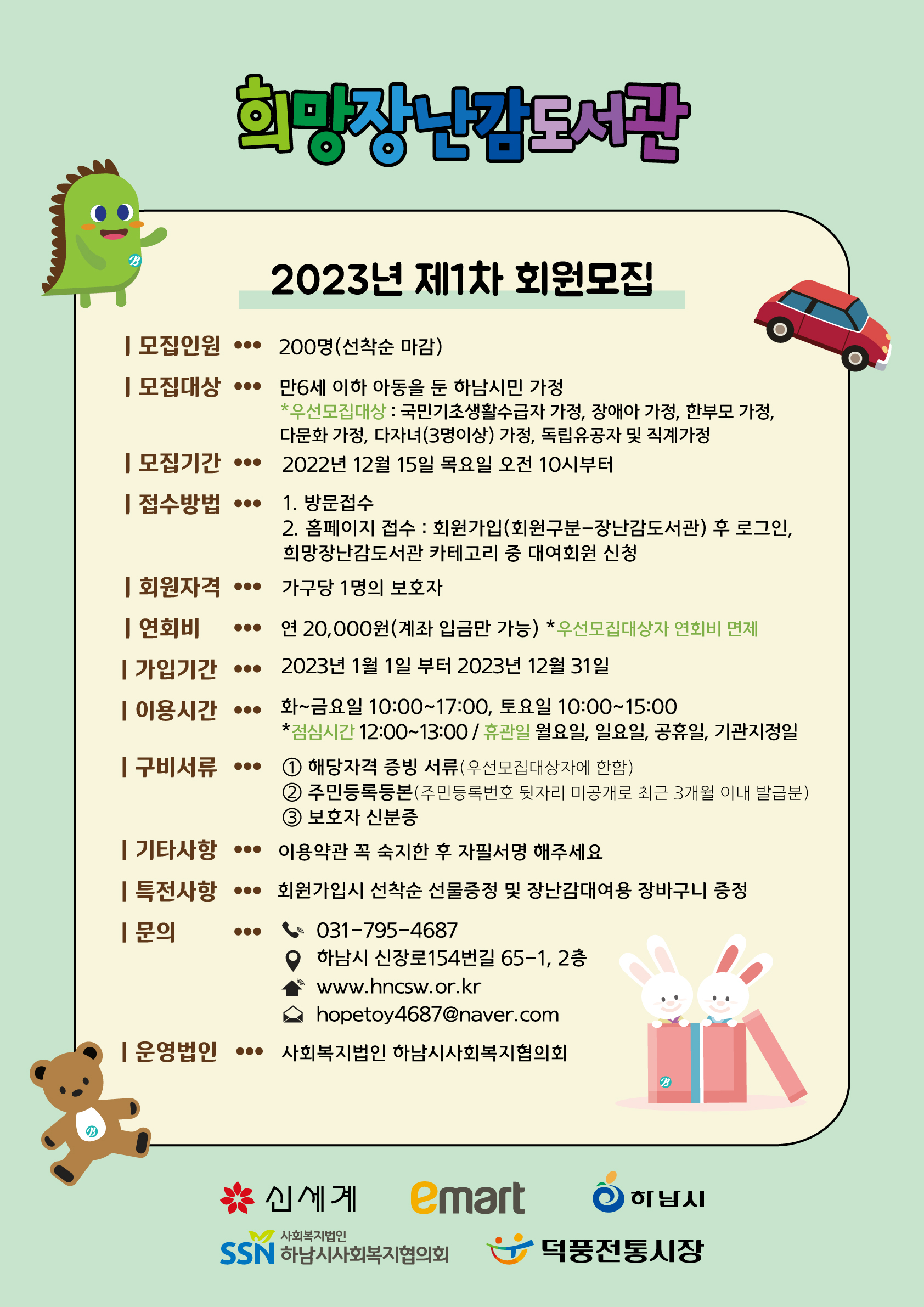 희망장난감도서관

2023년 제1차 회원모집

| 모집인원 ••• 200명(선착순 마감)

| 모집대상 ••• 만6세 이하 아동을 둔 하남시민 가정
*우선모집대상 : 국민기초생활수급자 가정, 장애아 가정, 한부모 가정, 다문화 가정, 다자녀(3명이상) 가정, 독립유공자 및 직계가정

| 모집기간 ••• 2022년 12월 15일 목요일 오전 10시부터

| 접수방법 ••• 1. 방문접수
2. 홈페이지 접수 : 회원가입(회원구분-장난감도서관) 후 로그인, 희망장난감도서관 카테고리 중 대여회원 신청

| 회원자격 ••• 가구당 1명의 보호자

| 연회비 ••• 연 20,000원(계좌 입금만 가능) *우선모집대상자 연회비 면제

| 가입기간 ••• 2023년 1월 1일 부터 2023년 12월 31일

| 이용시간 ••• 화~금요일 10:00~17:00, 토요일 10:00~15:00
*점심시간 12:00~13:00 / 휴관일 월요일, 일요일, 공휴일, 기관지정일

| 구비서류 ••• ① 해당자격 증빙 서류(우선모집대상자에 한함)
② 주민등록등본(주민등록번호 뒷자리 미공개로 최근 3개월 이내 발급분)
③ 보호자 신분증

| 기타사항 ••• 이용약관 꼭 숙지한 후 자필서명 해주세요

| 특전사항 ••• 회원가입시 선착순 선물증정 및 장난감대여용 장바구니 증정

| 문의 ••• 031-795-4687
하남시 신장로154번길 65-1, 2층
www.hncsw.or.kr
hopetoy4687@naver.com

| 운영법인 ••• 사회복지법인 하남시사회복지협의회

신세계 emart 하남시
SSN 사회복지법인 하남시사회복지협의회 덕풍전통시장